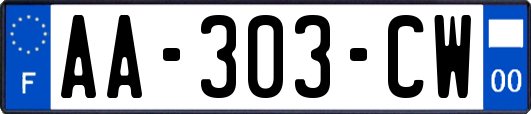 F
AA-303-CW
00